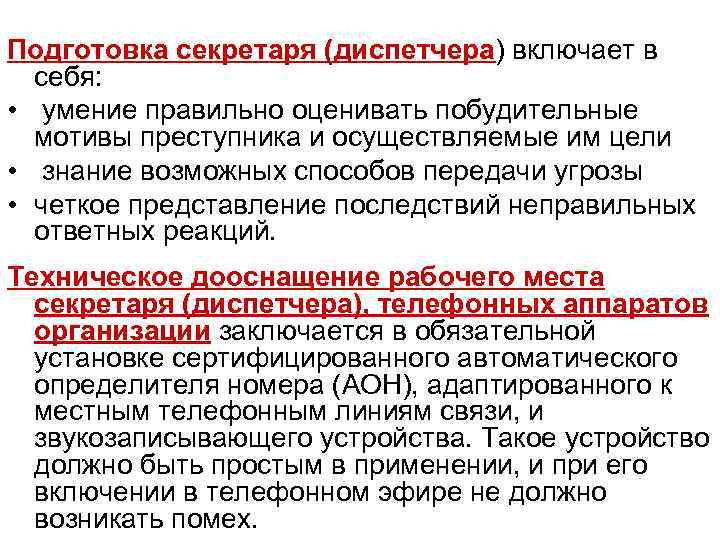 Подготовка секретаря (диспетчера) включает в себя:

• умение правильно оценивать побудительные мотивы преступника и осуществляемые им цели

• знание возможных способов передачи угрозы

• четкое представление последствий неправильных ответных реакций.

Техническое дооснащение рабочего места секретаря (диспетчера), телефонных аппаратов организации заключается в обязательной установке сертифицированного автоматического определителя номера (АОН), адаптированного к местным телефонным линиям связи, и звукозаписывающего устройства. Такое устройство должно быть простым в применении, и при его включении в телефонном эфире не должно возникать помех.